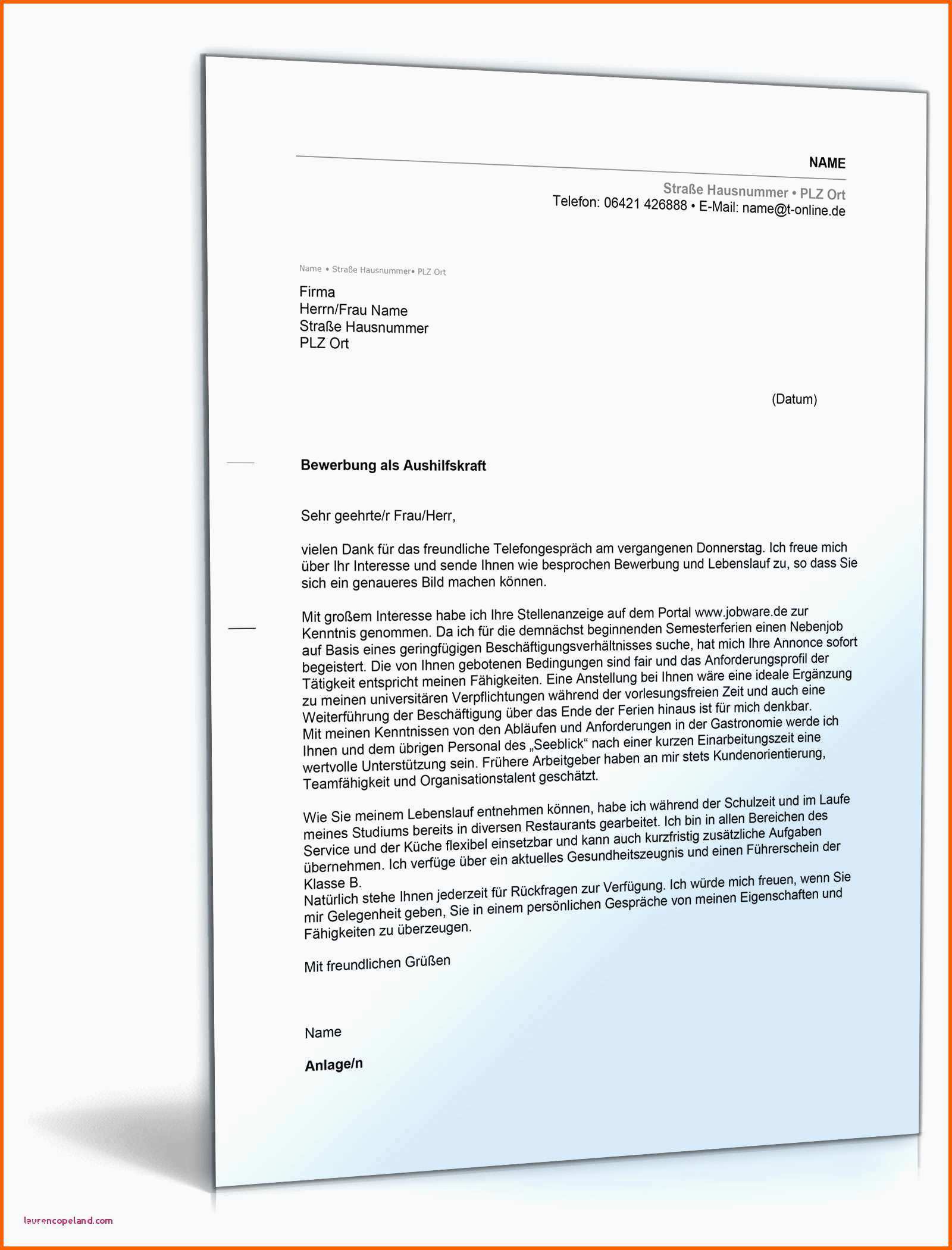 NAME

Straße Hausnummer • PLZ Ort
Telefon: 06421 426888 • E-Mail: name@t-online.de

Name • Straße Hausnummer• PLZ Ort

Firma
Herrn/Frau Name
Straße Hausnummer
PLZ Ort

(Datum)

Bewerbung als Aushilfskraft

Sehr geehrte/r Frau/Herr,

vielen Dank für das freundliche Telefongespräch am vergangenen Donnerstag. Ich freue mich über Ihr Interesse und sende Ihnen wie besprochen Bewerbung und Lebenslauf zu, so dass Sie sich ein genaueres Bild machen können.

Mit großem Interesse habe ich Ihre Stellenanzeige auf dem Portal www.jobware.de zur Kenntnis genommen. Da ich für die demnächst beginnenden Semesterferien einen Nebenjob auf Basis eines geringfügigen Beschäftigungsverhältnisses suche, hat mich Ihre Annonce sofort begeistert. Die von Ihnen gebotenen Bedingungen sind fair und das Anforderungsprofil der Tätigkeit entspricht meinen Fähigkeiten. Eine Anstellung bei Ihnen wäre eine ideale Ergänzung zu meinen universitären Verpflichtungen während der vorlesungsfreien Zeit und auch eine Weiterführung der Beschäftigung über das Ende der Ferien hinaus ist für mich denkbar.
Mit meinen Kenntnissen von den Abläufen und Anforderungen in der Gastronomie werde ich Ihnen und dem übrigen Personal des „Seeblick“ nach einer kurzen Einarbeitungszeit eine wertvolle Unterstützung sein. Frühere Arbeitgeber haben an mir stets Kundenorientierung, Teamfähigkeit und Organisationstalent geschätzt.

Wie Sie meinem Lebenslauf entnehmen können, habe ich während der Schulzeit und im Laufe meines Studiums bereits in diversen Restaurants gearbeitet. Ich bin in allen Bereichen des Service und der Küche flexibel einsetzbar und kann auch kurzfristig zusätzliche Aufgaben übernehmen. Ich verfüge über ein aktuelles Gesundheitszeugnis und einen Führerschein der Klasse B.
Natürlich stehe Ihnen jederzeit für Rückfragen zur Verfügung. Ich würde mich freuen, wenn Sie mir Gelegenheit geben, Sie in einem persönlichen Gespräche von meinen Eigenschaften und Fähigkeiten zu überzeugen.

Mit freundlichen Grüßen

Name

Anlage/n

laurencopeland.com